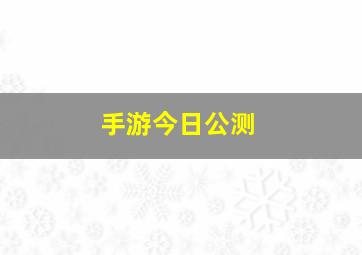 手游今日公测